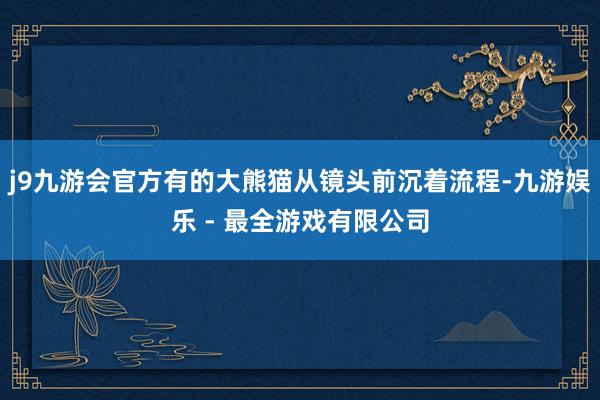 j9九游会官方有的大熊猫从镜头前沉着流程-九游娱乐 - 最全游戏有限公司